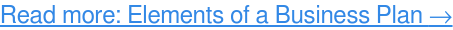 Read more: Elements of a Business Plan →